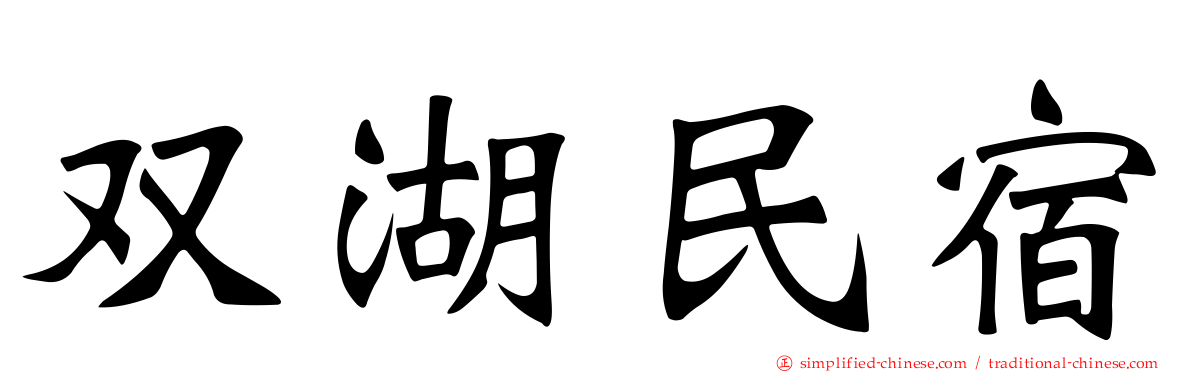 双湖民宿

simplified-chinese.com / traditional-chinese.com